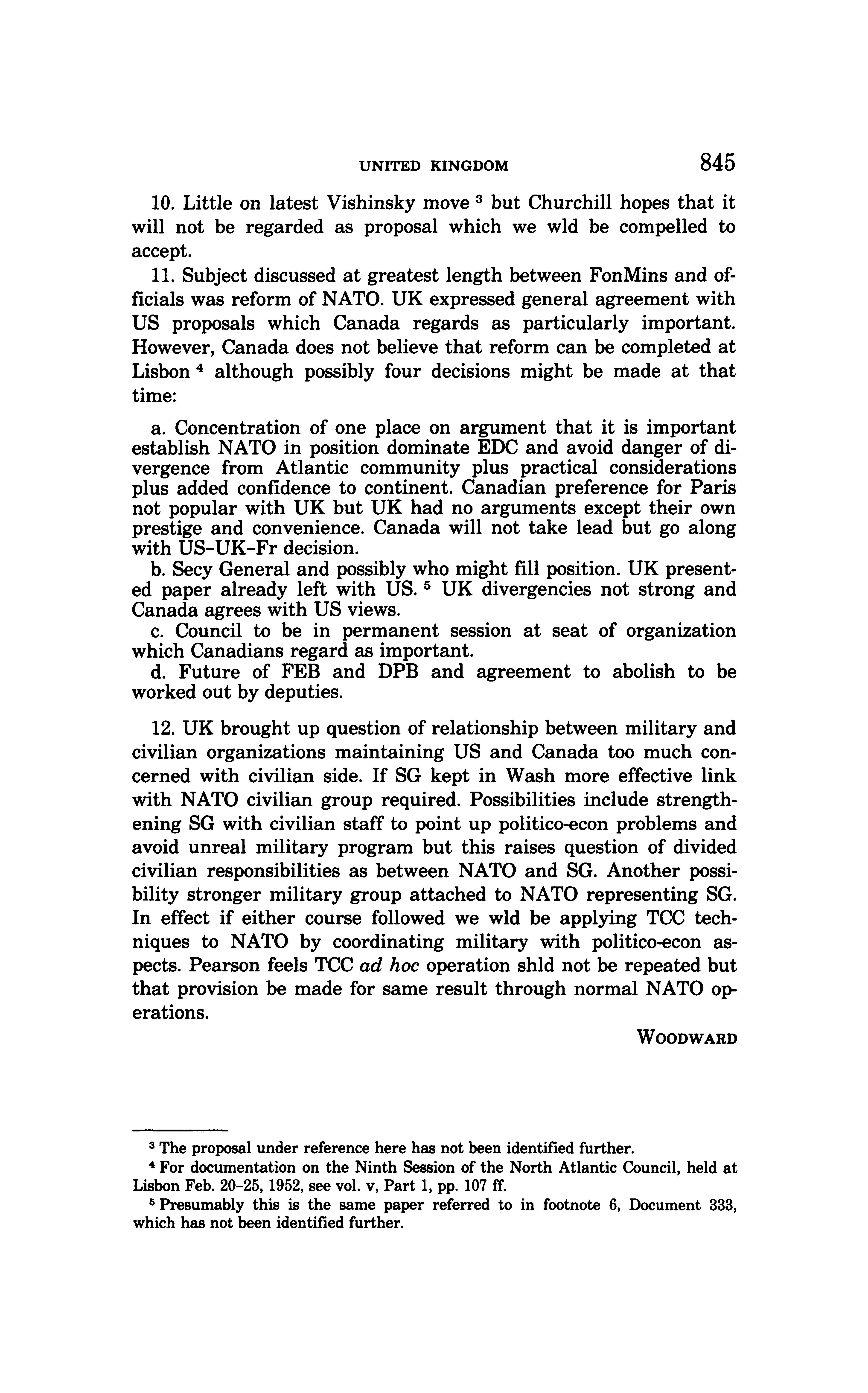 UNITED KINGDOM 845

10. Little on latest Vishinsky move $^3$ but Churchill hopes that it will not be regarded as proposal which we wld be compelled to accept.

11. Subject discussed at greatest length between FonMins and officials was reform of NATO. UK expressed general agreement with US proposals which Canada regards as particularly important. However, Canada does not believe that reform can be completed at Lisbon $^4$ although possibly four decisions might be made at that time:

a. Concentration of one place on argument that it is important establish NATO in position dominate EDC and avoid danger of divergence from Atlantic community plus practical considerations plus added confidence to continent. Canadian preference for Paris not popular with UK but UK had no arguments except their own prestige and convenience. Canada will not take lead but go along with US–UK–Fr decision.
b. Secy General and possibly who might fill position. UK presented paper already left with US. $^5$ UK divergencies not strong and Canada agrees with US views.
c. Council to be in permanent session at seat of organization which Canadians regard as important.
d. Future of FEB and DPB and agreement to abolish to be worked out by deputies.

12. UK brought up question of relationship between military and civilian organizations maintaining US and Canada too much concerned with civilian side. If SG kept in Wash more effective link with NATO civilian group required. Possibilities include strengthening SG with civilian staff to point up politico-econ problems and avoid unreal military program but this raises question of divided civilian responsibilities as between NATO and SG. Another possibility stronger military group attached to NATO representing SG. In effect if either course followed we wld be applying TCC techniques to NATO by coordinating military with politico-econ aspects. Pearson feels TCC ad hoc operation shld not be repeated but that provision be made for same result through normal NATO operations.

WOODWARD

$^3$ The proposal under reference here has not been identified further.
$^4$ For documentation on the Ninth Session of the North Atlantic Council, held at Lisbon Feb. 20–25, 1952, see vol. v, Part 1, pp. 107 ff.
$^5$ Presumably this is the same paper referred to in footnote 6, Document 333, which has not been identified further.